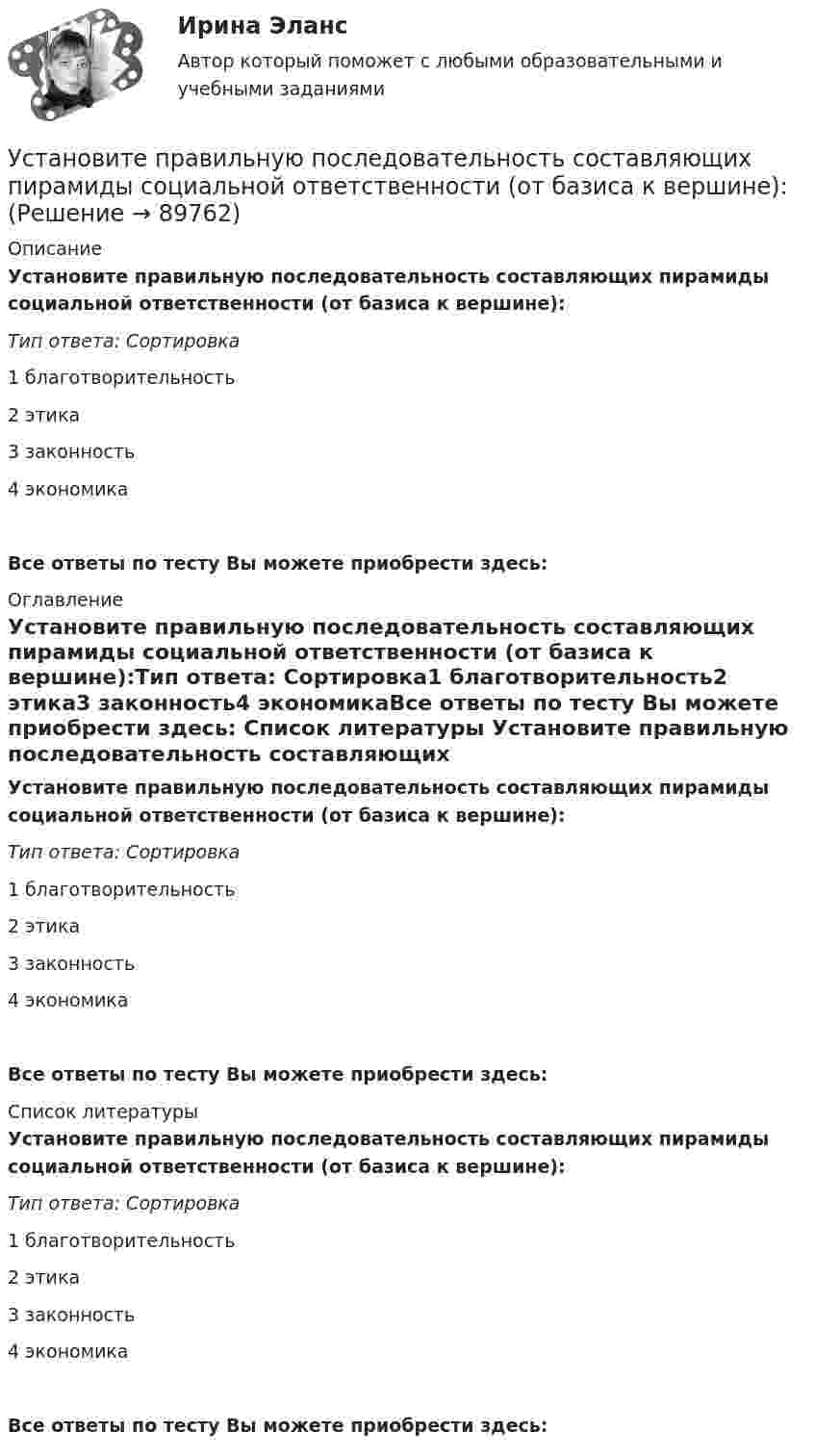 Ирина Эланс

Автор который поможет с любыми образовательными и учебными заданиями

Установите правильную последовательность составляющих пирамиды социальной ответственности (от базиса к вершине): (Решение → 89762)

Описание

Установите правильную последовательность составляющих пирамиды социальной ответственности (от базиса к вершине):

Тип ответа: Сортировка

1 благотворительность

2 этика

3 законность

4 экономика

Все ответы по тесту Вы можете приобрести здесь:

Оглавление

Установите правильную последовательность составляющих пирамиды социальной ответственности (от базиса к вершине):Тип ответа: Сортировка1 благотворительность2 этика3 законность4 экономикаВсе ответы по тесту Вы можете приобрести здесь: Список литературы Установите правильную последовательность составляющих

Установите правильную последовательность составляющих пирамиды социальной ответственности (от базиса к вершине):

Тип ответа: Сортировка

1 благотворительность

2 этика

3 законность

4 экономика

Все ответы по тесту Вы можете приобрести здесь:

Список литературы

Установите правильную последовательность составляющих пирамиды социальной ответственности (от базиса к вершине):

Тип ответа: Сортировка

1 благотворительность

2 этика

3 законность

4 экономика

Все ответы по тесту Вы можете приобрести здесь: